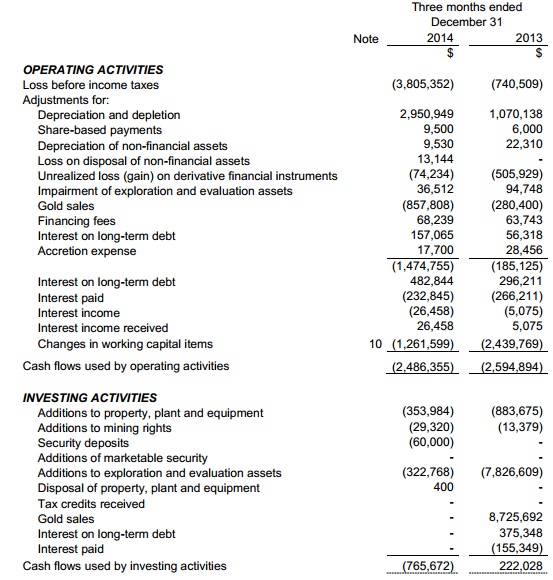 | | Note | Three months ended December 31 2014 $ | 2013 $ |
|---|---|---|---|
| **OPERATING ACTIVITIES** | | | |
| Loss before income taxes | | (3,805,352) | (740,509) |
| Adjustments for: | | | |
| Depreciation and depletion | | 2,950,949 | 1,070,138 |
| Share-based payments | | 9,500 | 6,000 |
| Depreciation of non-financial assets | | 9,530 | 22,310 |
| Loss on disposal of non-financial assets | | 13,144 | - |
| Unrealized loss (gain) on derivative financial instruments | | (74,234) | (505,929) |
| Impairment of exploration and evaluation assets | | 36,512 | 94,748 |
| Gold sales | | (857,808) | (280,400) |
| Financing fees | | 68,239 | 63,743 |
| Interest on long-term debt | | 157,065 | 56,318 |
| Accretion expense | | 17,700 | 28,456 |
| | | (1,474,755) | (185,125) |
| Interest on long-term debt | | 482,844 | 296,211 |
| Interest paid | | (232,845) | (266,211) |
| Interest income | | (26,458) | (5,075) |
| Interest income received | | 26,458 | 5,075 |
| Changes in working capital items | 10 | (1,261,599) | (2,439,769) |
| Cash flows used by operating activities | | (2,486,355) | (2,594,894) |
| **INVESTING ACTIVITIES** | | | |
| Additions to property, plant and equipment | | (353,984) | (883,675) |
| Additions to mining rights | | (29,320) | (13,379) |
| Security deposits | | (60,000) | - |
| Additions of marketable security | | - | - |
| Additions to exploration and evaluation assets | | (322,768) | (7,826,609) |
| Disposal of property, plant and equipment | | 400 | - |
| Tax credits received | | - | - |
| Gold sales | | - | 8,725,692 |
| Interest on long-term debt | | - | 375,348 |
| Interest paid | | - | (155,349) |
| Cash flows used by investing activities | | (765,672) | 222,028 |